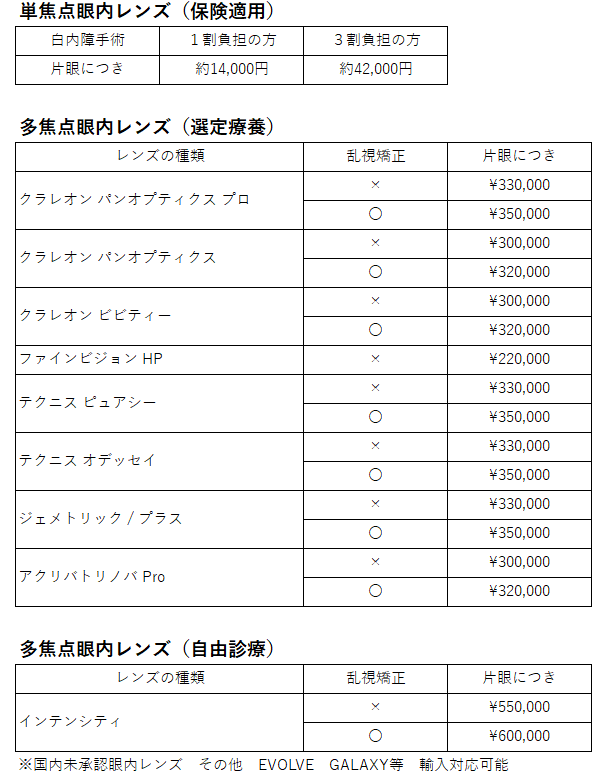 単焦点眼内レンズ（保険適用）

| 白内障手術 | １割負担の方 | ３割負担の方 |
|---|---|---|
| 片眼につき | 約14,000円 | 約42,000円 |

多焦点眼内レンズ（選定療養）

| レンズの種類 | 乱視矯正 | 片眼につき |
|---|---|---|
| クラレオン パンオプティクス プロ | × | ¥330,000 |
|  | ○ | ¥350,000 |
| クラレオン パンオプティクス | × | ¥300,000 |
|  | ○ | ¥320,000 |
| クラレオン ビビティー | × | ¥300,000 |
|  | ○ | ¥320,000 |
| ファインビジョン HP | × | ¥220,000 |
| テクニス ピュアシー | × | ¥330,000 |
|  | ○ | ¥350,000 |
| テクニス オデッセイ | × | ¥330,000 |
|  | ○ | ¥350,000 |
| ジェメトリック / プラス | × | ¥330,000 |
|  | ○ | ¥350,000 |
| アクリバトリノバ Pro | × | ¥300,000 |
|  | ○ | ¥320,000 |

多焦点眼内レンズ（自由診療）

| レンズの種類 | 乱視矯正 | 片眼につき |
|---|---|---|
| インテンシティ | × | ¥550,000 |
|  | ○ | ¥600,000 |

※国内未承認眼内レンズ　その他　EVOLVE　GALAXY等　輸入対応可能